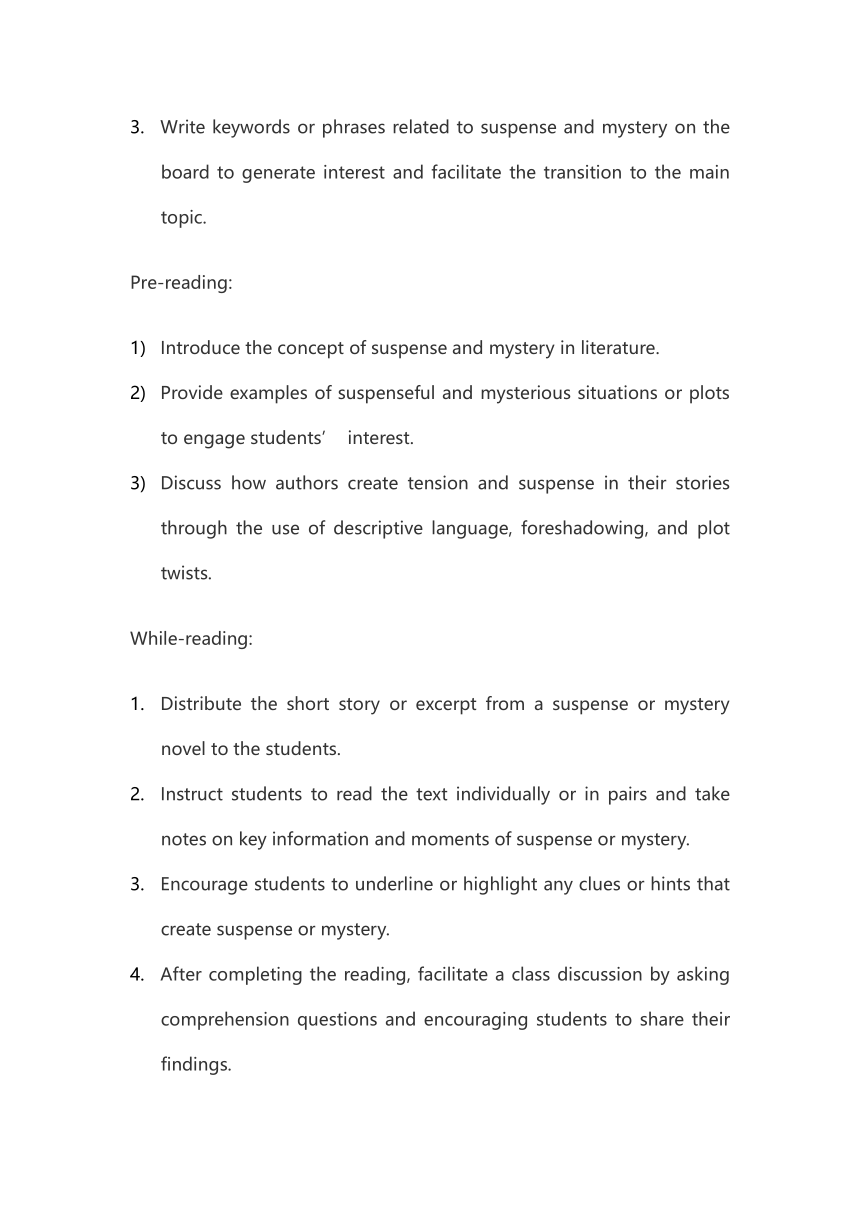 3. Write keywords or phrases related to suspense and mystery on the board to generate interest and facilitate the transition to the main topic.

Pre-reading:

1) Introduce the concept of suspense and mystery in literature.
2) Provide examples of suspenseful and mysterious situations or plots to engage students’ interest.
3) Discuss how authors create tension and suspense in their stories through the use of descriptive language, foreshadowing, and plot twists.

While-reading:

1. Distribute the short story or excerpt from a suspense or mystery novel to the students.
2. Instruct students to read the text individually or in pairs and take notes on key information and moments of suspense or mystery.
3. Encourage students to underline or highlight any clues or hints that create suspense or mystery.
4. After completing the reading, facilitate a class discussion by asking comprehension questions and encouraging students to share their findings.